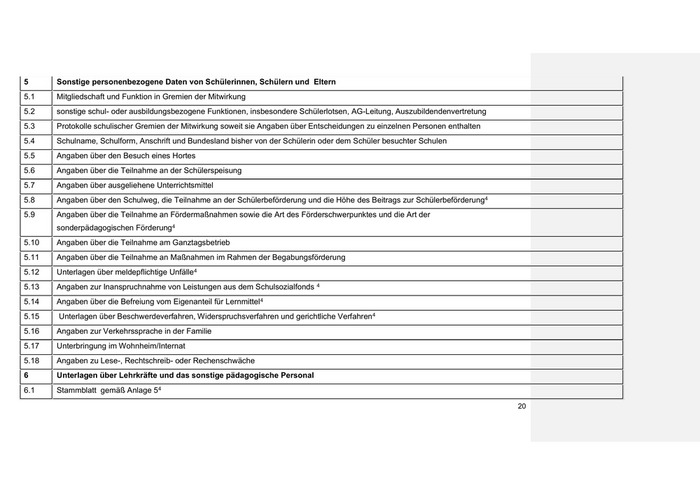 | | |
|---|---|
| **5** | **Sonstige personenbezogene Daten von Schülerinnen, Schülern und Eltern** |
| 5.1 | Mitgliedschaft und Funktion in Gremien der Mitwirkung |
| 5.2 | sonstige schul- oder ausbildungsbezogene Funktionen, insbesondere Schülerlotsen, AG-Leitung, Auszubildendenvertretung |
| 5.3 | Protokolle schulischer Gremien der Mitwirkung soweit sie Angaben über Entscheidungen zu einzelnen Personen enthalten |
| 5.4 | Schulname, Schulform, Anschrift und Bundesland bisher von der Schülerin oder dem Schüler besuchter Schulen |
| 5.5 | Angaben über den Besuch eines Hortes |
| 5.6 | Angaben über die Teilnahme an der Schülerspeisung |
| 5.7 | Angaben über ausgeliehene Unterrichtsmittel |
| 5.8 | Angaben über den Schulweg, die Teilnahme an der Schülerbeförderung und die Höhe des Beitrags zur Schülerbeförderung$^4$ |
| 5.9 | Angaben über die Teilnahme an Fördermaßnahmen sowie die Art des Förderschwerpunktes und die Art der sonderpädagogischen Förderung$^4$ |
| 5.10 | Angaben über die Teilnahme am Ganztagsbetrieb |
| 5.11 | Angaben über die Teilnahme an Maßnahmen im Rahmen der Begabungsförderung |
| 5.12 | Unterlagen über meldepflichtige Unfälle$^4$ |
| 5.13 | Angaben zur Inanspruchnahme von Leistungen aus dem Schulsozialfonds $^4$ |
| 5.14 | Angaben über die Befreiung vom Eigenanteil für Lernmittel$^4$ |
| 5.15 | Unterlagen über Beschwerdeverfahren, Widerspruchsverfahren und gerichtliche Verfahren$^4$ |
| 5.16 | Angaben zur Verkehrssprache in der Familie |
| 5.17 | Unterbringung im Wohnheim/Internat |
| 5.18 | Angaben zu Lese-, Rechtschreib- oder Rechenschwäche |
| **6** | **Unterlagen über Lehrkräfte und das sonstige pädagogische Personal** |
| 6.1 | Stammblatt gemäß Anlage 5$^4$ |

20